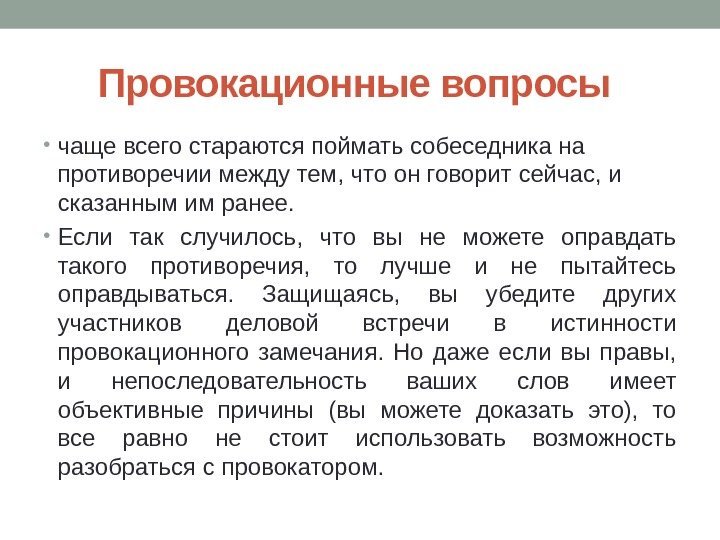 Провокационные вопросы

• чаще всего стараются поймать собеседника на противоречии между тем, что он говорит сейчас, и сказанным им ранее.

• Если так случилось, что вы не можете оправдать такого противоречия, то лучше и не пытайтесь оправдываться. Защищаясь, вы убедите других участников деловой встречи в истинности провокационного замечания. Но даже если вы правы, и непоследовательность ваших слов имеет объективные причины (вы можете доказать это), то все равно не стоит использовать возможность разобраться с провокатором.